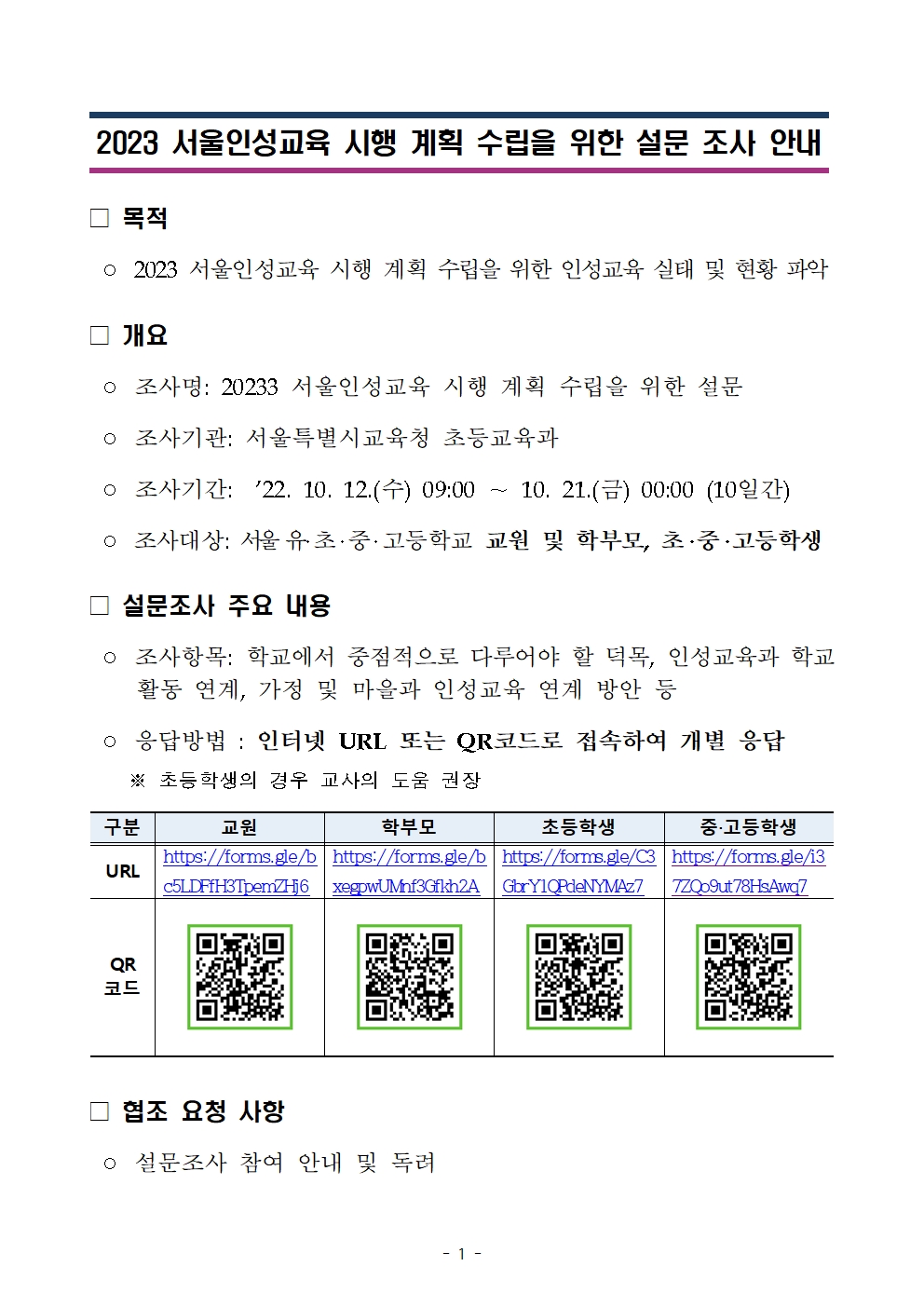 2023 서울인성교육 시행 계획 수립을 위한 설문 조사 안내

□ 목적

○ 2023 서울인성교육 시행 계획 수립을 위한 인성교육 실태 및 현황 파악

□ 개요

○ 조사명: 20233 서울인성교육 시행 계획 수립을 위한 설문

○ 조사기관: 서울특별시교육청 초등교육과

○ 조사기간: '22. 10. 12.(수) 09:00 ~ 10. 21.(금) 00:00 (10일간)

○ 조사대상: 서울 유·초·중·고등학교 교원 및 학부모, 초·중·고등학생

□ 설문조사 주요 내용

○ 조사항목: 학교에서 중점적으로 다루어야 할 덕목, 인성교육과 학교 활동 연계, 가정 및 마을과 인성교육 연계 방안 등

○ 응답방법 : 인터넷 URL 또는 QR코드로 접속하여 개별 응답
※ 초등학생의 경우 교사의 도움 권장

| 구분 | 교원 | 학부모 | 초등학생 | 중·고등학생 |
|---|---|---|---|---|
| URL | https://forms.gle/bc5LDFfH3TpemZHj6 | https://forms.gle/bxegpwUMnf3Gfkh2A | https://forms.gle/C3GbrY1QPdeNYMAz7 | https://forms.gle/i37ZQo9ut78HsAwq7 |
| QR 코드 | | | | |

□ 협조 요청 사항

○ 설문조사 참여 안내 및 독려

- 1 -